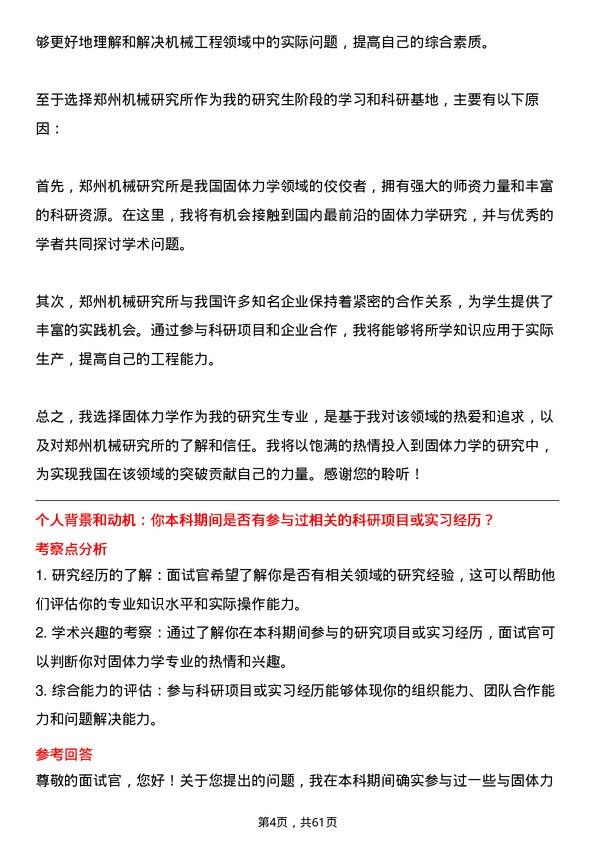 够更好地理解和解决机械工程领域中的实际问题，提高自己的综合素质。

至于选择郑州机械研究所作为我的研究生阶段的学习和科研基地，主要有以下原因：

首先，郑州机械研究所是我国固体力学领域的佼佼者，拥有强大的师资力量和丰富的科研资源。在这里，我将有机会接触到国内最前沿的固体力学研究，并与优秀的学者共同探讨学术问题。

其次，郑州机械研究所与我国许多知名企业保持着紧密的合作关系，为学生提供了丰富的实践机会。通过参与科研项目和企业合作，我将能够将所学知识应用于实际生产，提高自己的工程能力。

总之，我选择固体力学作为我的研究生专业，是基于我对该领域的热爱和追求，以及对郑州机械研究所的了解和信任。我将以饱满的热情投入到固体力学的研究中，为实现我国在该领域的突破贡献自己的力量。感谢您的聆听！

个人背景和动机：你本科期间是否有参与过相关的科研项目或实习经历？

考察点分析

1. 研究经历的了解：面试官希望了解你是否有相关领域的研究经验，这可以帮助他们评估你的专业知识水平和实际操作能力。

2. 学术兴趣的考察：通过了解你在本科期间参与的研究项目或实习经历，面试官可以判断你对固体力学专业的热情和兴趣。

3. 综合能力的评估：参与科研项目或实习经历能够体现你的组织能力、团队合作能力和问题解决能力。

参考回答

尊敬的面试官，您好！关于您提出的问题，我在本科期间确实参与过一些与固体力

第4页，共61页